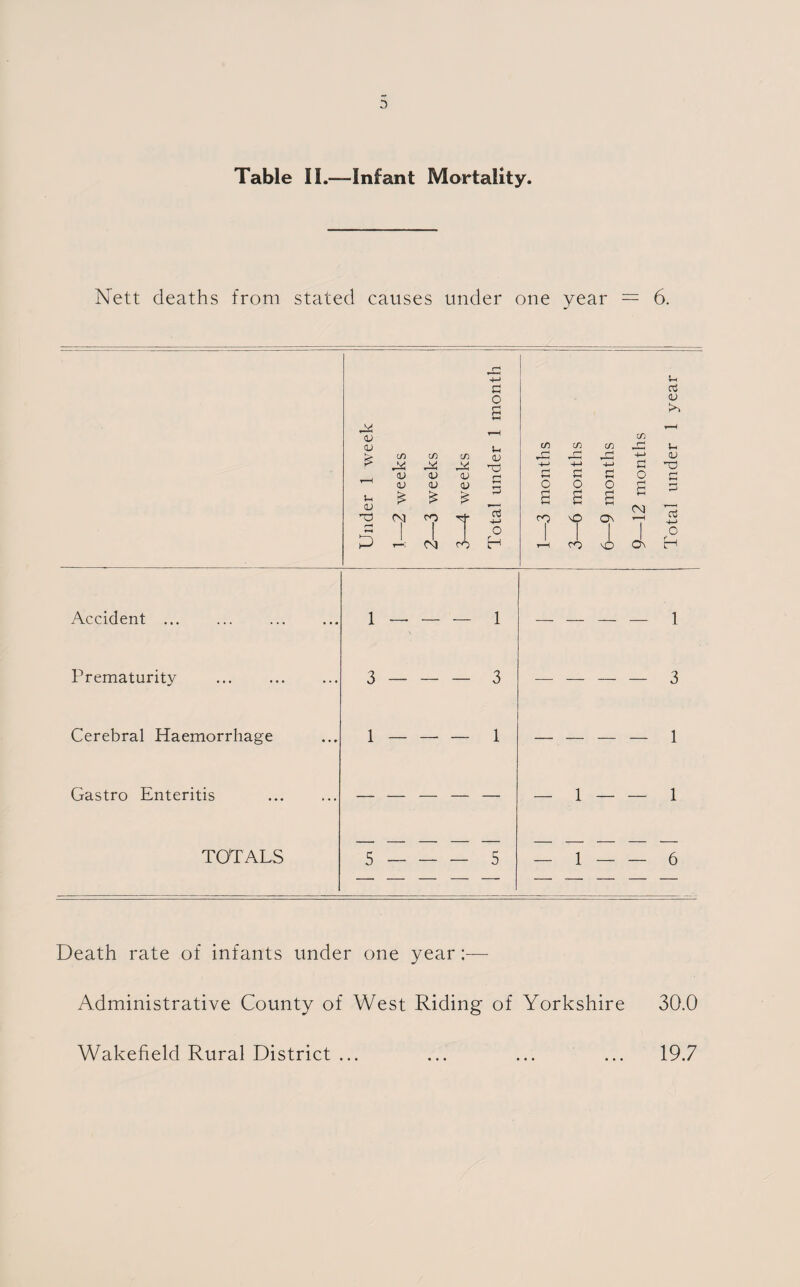 5

Table II.—Infant Mortality.

Nett deaths from stated causes under one year = 6.

| | Under 1 week | 1—2 weeks | 2—3 weeks | 3—4 weeks | Total under 1 month | 1—3 months | 3—6 months | 6—9 months | 9—12 months | Total under 1 year |
|---|---|---|---|---|---|---|---|---|---|---|
| Accident ... ... ... ... | 1 | — | — | — | 1 | — | — | — | — | 1 |
| Prematurity ... ... ... | 3 | — | — | — | 3 | — | — | — | — | 3 |
| Cerebral Haemorrhage ... | 1 | — | — | — | 1 | — | — | — | — | 1 |
| Gastro Enteritis ... ... | — | — | — | — | — | — | 1 | — | — | 1 |
| TOTALS | 5 | — | — | — | 5 | — | 1 | — | — | 6 |

Death rate of infants under one year :—

Administrative County of West Riding of Yorkshire 30.0

Wakefield Rural District ... ... ... ... 19.7